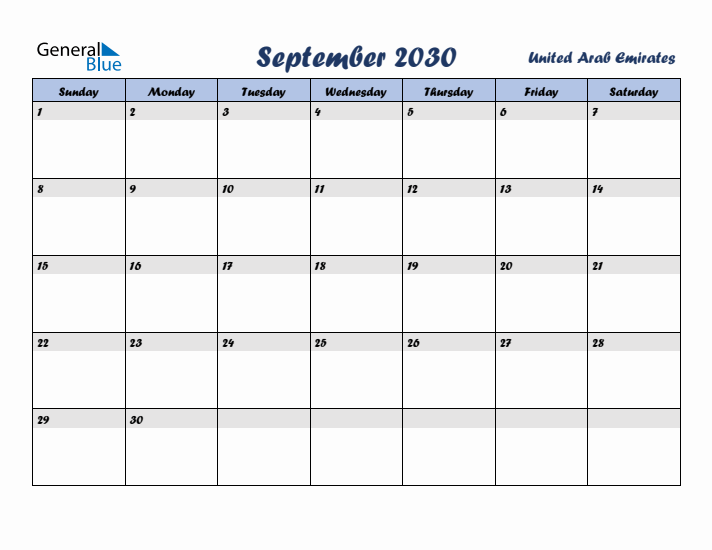 General Blue

September 2030

United Arab Emirates

| Sunday | Monday | Tuesday | Wednesday | Thursday | Friday | Saturday |
|---|---|---|---|---|---|---|
| 1 | 2 | 3 | 4 | 5 | 6 | 7 |
| 8 | 9 | 10 | 11 | 12 | 13 | 14 |
| 15 | 16 | 17 | 18 | 19 | 20 | 21 |
| 22 | 23 | 24 | 25 | 26 | 27 | 28 |
| 29 | 30 | | | | | |